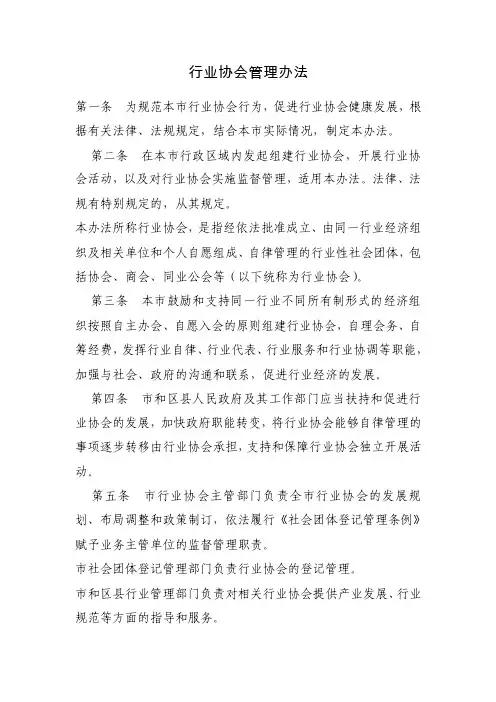 行业协会管理办法

第一条　为规范本市行业协会行为，促进行业协会健康发展，根据有关法律、法规规定，结合本市实际情况，制定本办法。

第二条　在本市行政区域内发起组建行业协会，开展行业协会活动，以及对行业协会实施监督管理，适用本办法。法律、法规有特别规定的，从其规定。

本办法所称行业协会，是指经依法批准成立、由同一行业经济组织及相关单位和个人自愿组成、自律管理的行业性社会团体，包括协会、商会、同业公会等（以下统称为行业协会）。

第三条　本市鼓励和支持同一行业不同所有制形式的经济组织按照自主办会、自愿入会的原则组建行业协会，自理会务、自筹经费，发挥行业自律、行业代表、行业服务和行业协调等职能，加强与社会、政府的沟通和联系，促进行业经济的发展。

第四条　市和区县人民政府及其工作部门应当扶持和促进行业协会的发展，加快政府职能转变，将行业协会能够自律管理的事项逐步转移由行业协会承担，支持和保障行业协会独立开展活动。

第五条　市行业协会主管部门负责全市行业协会的发展规划、布局调整和政策制订，依法履行《社会团体登记管理条例》赋予业务主管单位的监督管理职责。

市社会团体登记管理部门负责行业协会的登记管理。

市和区县行业管理部门负责对相关行业协会提供产业发展、行业规范等方面的指导和服务。